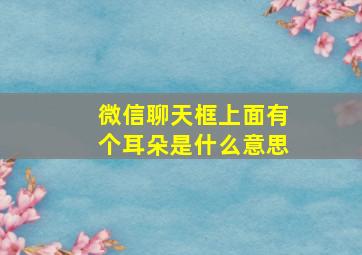 微信聊天框上面有个耳朵是什么意思